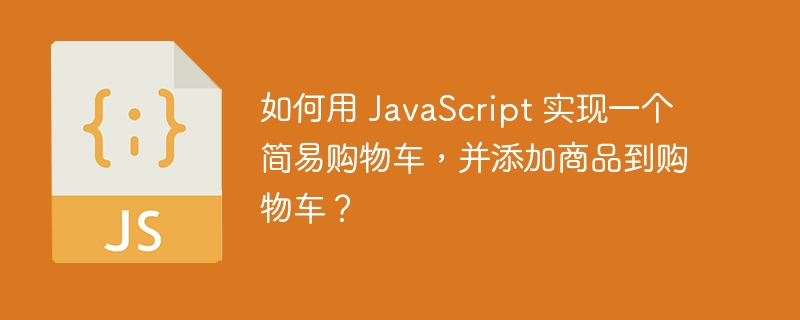 {;}

JS

如何用 JavaScript 实现一个简易购物车，并添加商品到购物车？